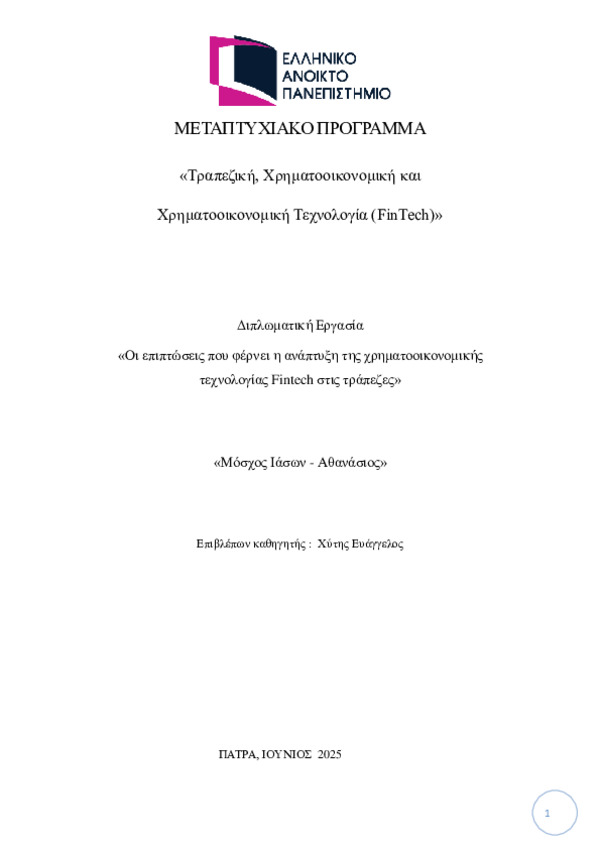 ΕΛΛΗΝΙΚΟ
ΑΝΟΙΚΤΟ
ΠΑΝΕΠΙΣΤΗΜΙΟ

ΜΕΤΑΠΤΥΧΙΑΚΟ ΠΡΟΓΡΑΜΜΑ

«Τραπεζική, Χρηματοοικονομική και

Χρηματοοικονομική Τεχνολογία (FinTech)»

Διπλωματική Εργασία

«Οι επιπτώσεις που φέρνει η ανάπτυξη της χρηματοοικονομικής τεχνολογίας Fintech στις τράπεζες»

«Μόσχος Ιάσων - Αθανάσιος»

Επιβλέπων καθηγητής : Χύτης Ευάγγελος

ΠΑΤΡΑ, ΙΟΥΝΙΟΣ 2025

1